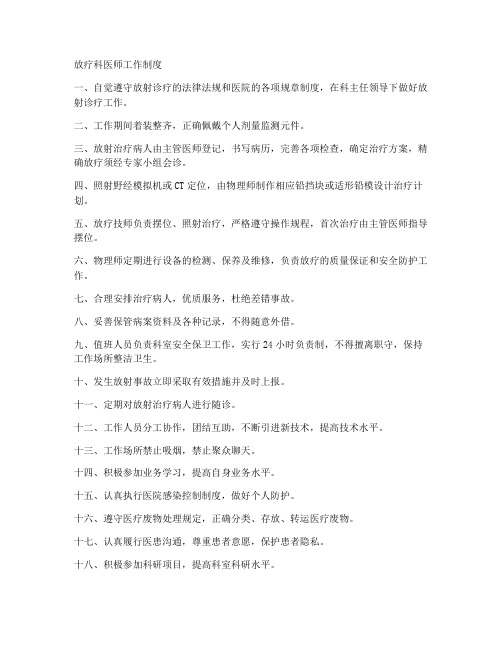 放疗科医师工作制度

一、自觉遵守放射诊疗的法律法规和医院的各项规章制度，在科主任领导下做好放射诊疗工作。

二、工作期间着装整齐，正确佩戴个人剂量监测元件。

三、放射治疗病人由主管医师登记，书写病历，完善各项检查，确定治疗方案，精确放疗须经专家小组会诊。

四、照射野经模拟机或CT定位，由物理师制作相应铅挡块或适形铅模设计治疗计划。

五、放疗技师负责摆位、照射治疗，严格遵守操作规程，首次治疗由主管医师指导摆位。

六、物理师定期进行设备的检测、保养及维修，负责放疗的质量保证和安全防护工作。

七、合理安排治疗病人，优质服务，杜绝差错事故。

八、妥善保管病案资料及各种记录，不得随意外借。

九、值班人员负责科室安全保卫工作，实行24小时负责制，不得擅离职守，保持工作场所整洁卫生。

十、发生放射事故立即采取有效措施并及时上报。

十一、定期对放射治疗病人进行随诊。

十二、工作人员分工协作，团结互助，不断引进新技术，提高技术水平。

十三、工作场所禁止吸烟，禁止聚众聊天。

十四、积极参加业务学习，提高自身业务水平。

十五、认真执行医院感染控制制度，做好个人防护。

十六、遵守医疗废物处理规定，正确分类、存放、转运医疗废物。

十七、认真履行医患沟通，尊重患者意愿，保护患者隐私。

十八、积极参加科研项目，提高科室科研水平。